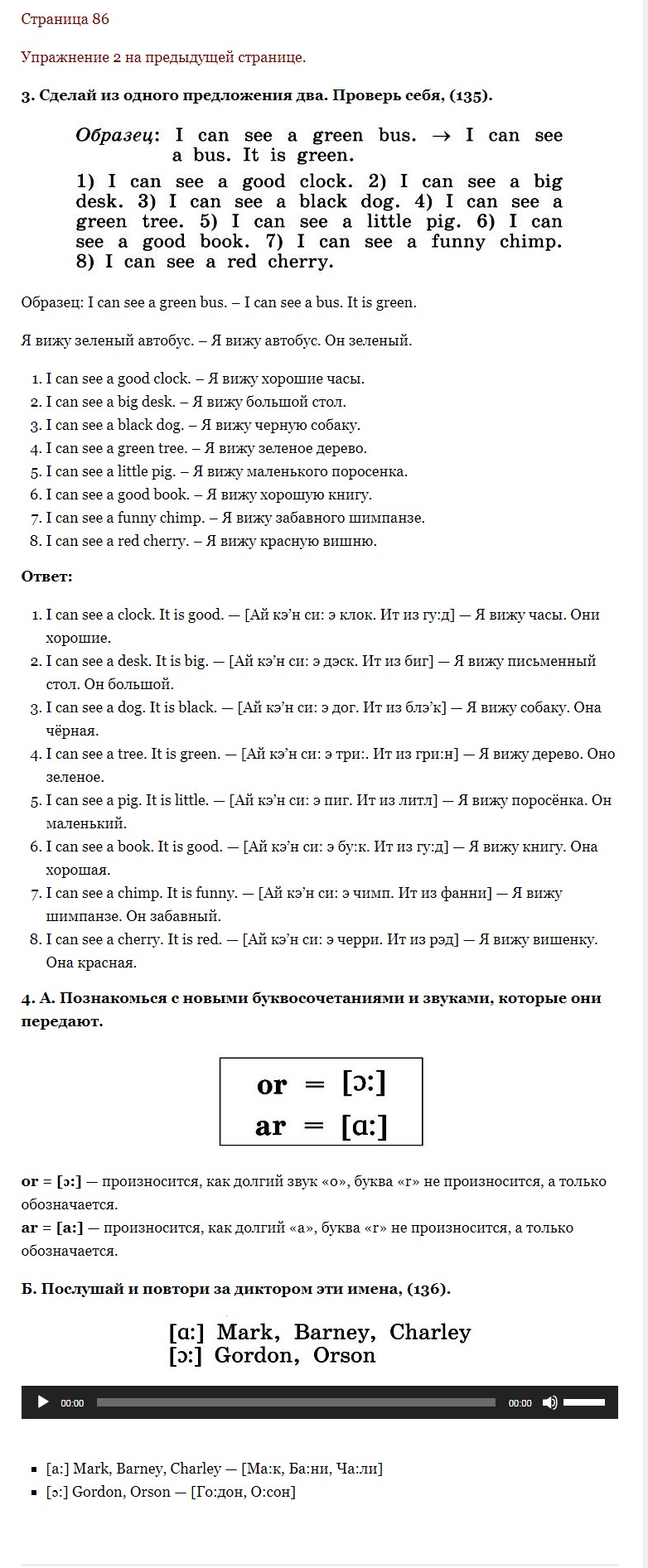 Страница 86

Упражнение 2 на предыдущей странице.

3. Сделай из одного предложения два. Проверь себя, (135).

Образец: I can see a green bus. → I can see a bus. It is green.

1) I can see a good clock. 2) I can see a big desk. 3) I can see a black dog. 4) I can see a green tree. 5) I can see a little pig. 6) I can see a good book. 7) I can see a funny chimp. 8) I can see a red cherry.

Образец: I can see a green bus. – I can see a bus. It is green.

Я вижу зеленый автобус. – Я вижу автобус. Он зеленый.

1. I can see a good clock. – Я вижу хорошие часы.
2. I can see a big desk. – Я вижу большой стол.
3. I can see a black dog. – Я вижу черную собаку.
4. I can see a green tree. – Я вижу зеленое дерево.
5. I can see a little pig. – Я вижу маленького поросенка.
6. I can see a good book. – Я вижу хорошую книгу.
7. I can see a funny chimp. – Я вижу забавного шимпанзе.
8. I can see a red cherry. – Я вижу красную вишню.

Ответ:

1. I can see a clock. It is good. — [Ай кэ'н си: э клок. Ит из гу:д] — Я вижу часы. Они хорошие.
2. I can see a desk. It is big. — [Ай кэ'н си: э дэск. Ит из биг] — Я вижу письменный стол. Он большой.
3. I can see a dog. It is black. — [Ай кэ'н си: э дог. Ит из блэ'к] — Я вижу собаку. Она чёрная.
4. I can see a tree. It is green. — [Ай кэ'н си: э три:. Ит из гри:н] — Я вижу дерево. Оно зеленое.
5. I can see a pig. It is little. — [Ай кэ'н си: э пиг. Ит из литл] — Я вижу поросёнка. Он маленький.
6. I can see a book. It is good. — [Ай кэ'н си: э бу:к. Ит из гу:д] — Я вижу книгу. Она хорошая.
7. I can see a chimp. It is funny. — [Ай кэ'н си: э чимп. Ит из фанни] — Я вижу шимпанзе. Он забавный.
8. I can see a cherry. It is red. — [Ай кэ'н си: э черри. Ит из рэд] — Я вижу вишенку. Она красная.

4. А. Познакомься с новыми буквосочетаниями и звуками, которые они передают.

or = [ɔ:]
ar = [ɑ:]

or = [ɔ:] — произносится, как долгий звук «о», буква «r» не произносится, а только обозначается.
ar = [a:] — произносится, как долгий «а», буква «r» не произносится, а только обозначается.

Б. Послушай и повтори за диктором эти имена, (136).

[ɑ:] Mark, Barney, Charley
[ɔ:] Gordon, Orson

00:00 00:00

- [a:] Mark, Barney, Charley — [Ма:к, Ба:ни, Ча:ли]
- [ɔ:] Gordon, Orson — [Го:дон, О:сон]